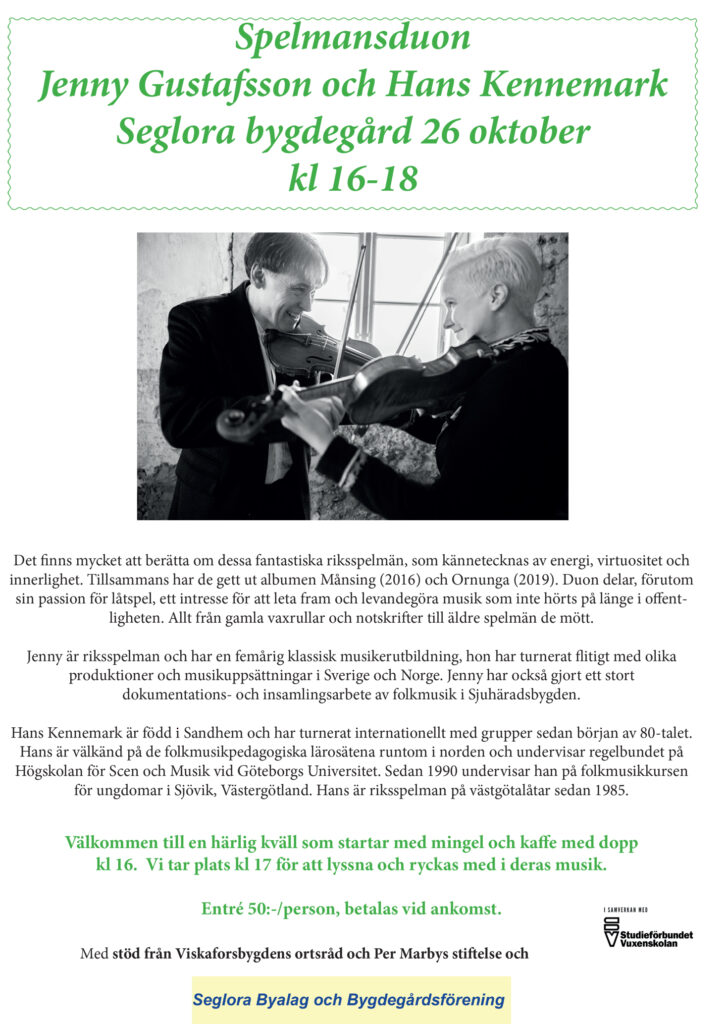 Spelmansduon
Jenny Gustafsson och Hans Kennemark
Seglora bygdegård 26 oktober
kl 16-18

Det finns mycket att berätta om dessa fantastiska riksspelmän, som kännetecknas av energi, virtuositet och innerlighet. Tillsammans har de gett ut albumen Månsing (2016) och Ornunga (2019). Duon delar, förutom sin passion för låtspel, ett intresse för att leta fram och levandegöra musik som inte hörts på länge i offentligheten. Allt från gamla vaxrullar och notskrifter till äldre spelmän de mött.

Jenny är riksspelman och har en femårig klassisk musikerutbildning, hon har turnerat flitigt med olika produktioner och musikuppsättningar i Sverige och Norge. Jenny har också gjort ett stort dokumentations- och insamlingsarbete av folkmusik i Sjuhäradsbygden.

Hans Kennemark är född i Sandhem och har turnerat internationellt med grupper sedan början av 80-talet. Hans är välkänd på de folkmusikpedagogiska lärosätena runtom i norden och undervisar regelbundet på Högskolan för Scen och Musik vid Göteborgs Universitet. Sedan 1990 undervisar han på folkmusikkursen för ungdomar i Sjövik, Västergötland. Hans är riksspelman på västgötalåtar sedan 1985.

Välkommen till en härlig kväll som startar med mingel och kaffe med dopp kl 16. Vi tar plats kl 17 för att lyssna och ryckas med i deras musik.

Entré 50:-/person, betalas vid ankomst.

I SAMVERKAN MED
Studieförbundet Vuxenskolan

Med stöd från Viskaforsbygdens ortsråd och Per Marbys stiftelse och

Seglora Byalag och Bygdegårdsförening